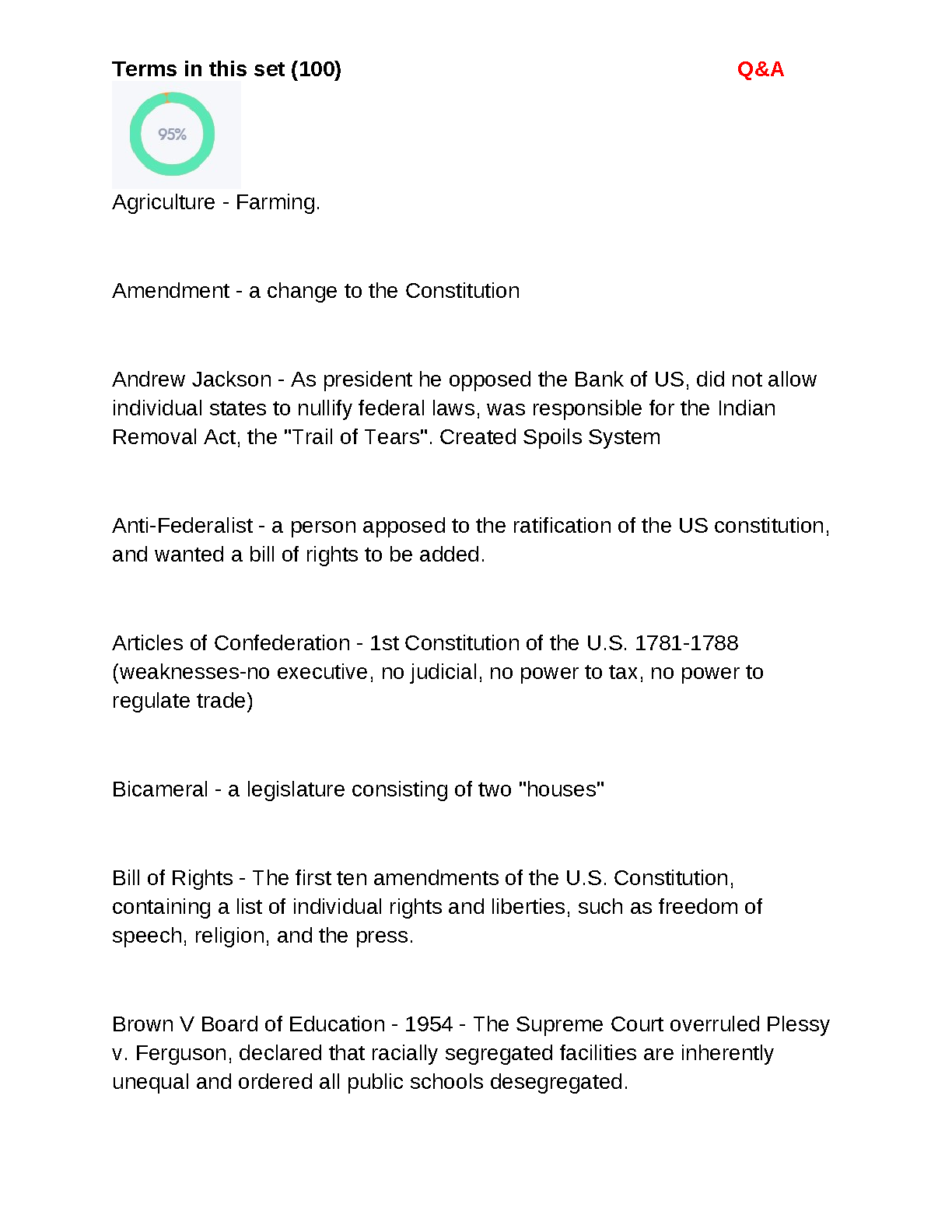 Terms in this set (100)

Q&A

95%

Agriculture - Farming.

Amendment - a change to the Constitution

Andrew Jackson - As president he opposed the Bank of US, did not allow individual states to nullify federal laws, was responsible for the Indian Removal Act, the "Trail of Tears". Created Spoils System

Anti-Federalist - a person apposed to the ratification of the US constitution, and wanted a bill of rights to be added.

Articles of Confederation - 1st Constitution of the U.S. 1781-1788 (weaknesses-no executive, no judicial, no power to tax, no power to regulate trade)

Bicameral - a legislature consisting of two "houses"

Bill of Rights - The first ten amendments of the U.S. Constitution, containing a list of individual rights and liberties, such as freedom of speech, religion, and the press.

Brown V Board of Education - 1954 - The Supreme Court overruled Plessy v. Ferguson, declared that racially segregated facilities are inherently unequal and ordered all public schools desegregated.